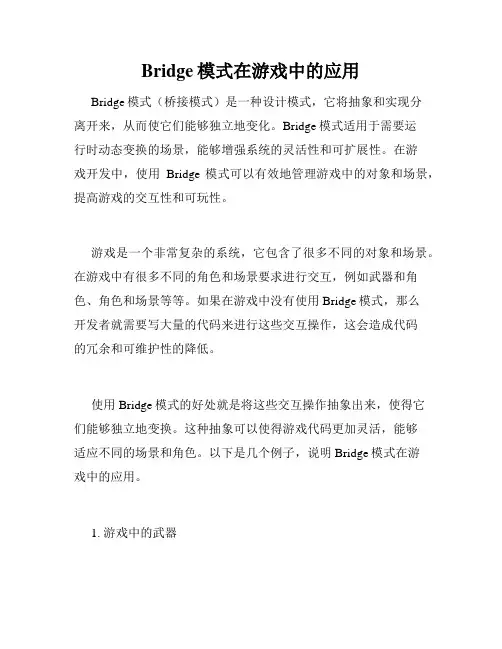 Bridge 模式在游戏中的应用

Bridge 模式（桥接模式）是一种设计模式，它将抽象和实现分离开来，从而使它们能够独立地变化。Bridge 模式适用于需要运行时动态变换的场景，能够增强系统的灵活性和可扩展性。在游戏开发中，使用 Bridge 模式可以有效地管理游戏中的对象和场景，提高游戏的交互性和可玩性。

游戏是一个非常复杂的系统，它包含了很多不同的对象和场景。在游戏中有很多不同的角色和场景要求进行交互，例如武器和角色、角色和场景等等。如果在游戏中没有使用 Bridge 模式，那么开发者就需要写大量的代码来进行这些交互操作，这会造成代码的冗余和可维护性的降低。

使用 Bridge 模式的好处就是将这些交互操作抽象出来，使得它们能够独立地变换。这种抽象可以使得游戏代码更加灵活，能够适应不同的场景和角色。以下是几个例子，说明 Bridge 模式在游戏中的应用。

1. 游戏中的武器